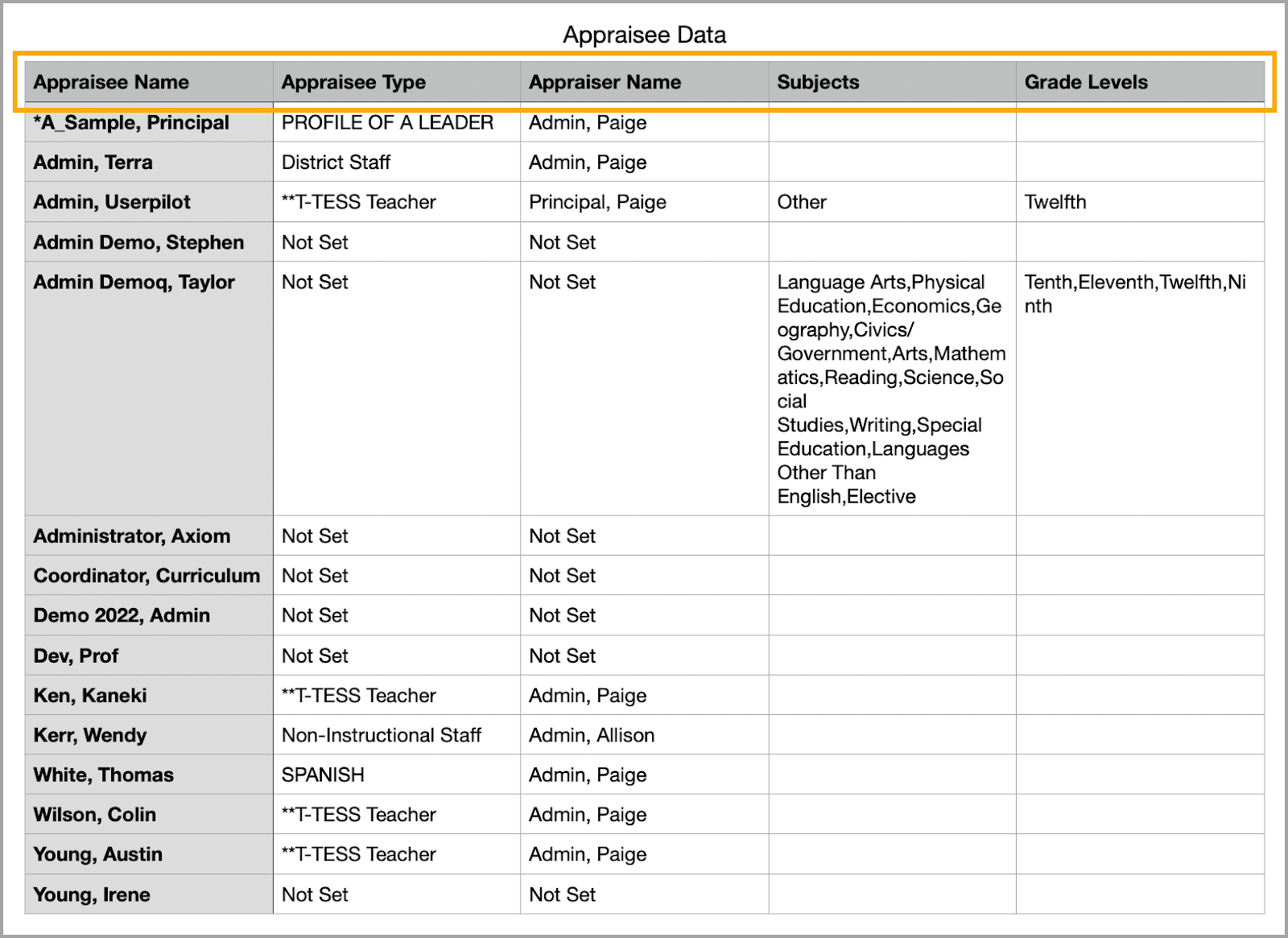 Appraisee Data

| Appraisee Name | Appraisee Type | Appraiser Name | Subjects | Grade Levels |
|---|---|---|---|---|
| *A_Sample, Principal | PROFILE OF A LEADER | Admin, Paige | | |
| Admin, Terra | District Staff | Admin, Paige | | |
| Admin, Userpilot | **T-TESS Teacher | Principal, Paige | Other | Twelfth |
| Admin Demo, Stephen | Not Set | Not Set | | |
| Admin Demoq, Taylor | Not Set | Not Set | Language Arts,Physical Education,Economics,Geography,Civics/ Government,Arts,Mathematics,Reading,Science,Social Studies,Writing,Special Education,Languages Other Than English,Elective | Tenth,Eleventh,Twelfth,Ninth |
| Administrator, Axiom | Not Set | Not Set | | |
| Coordinator, Curriculum | Not Set | Not Set | | |
| Demo 2022, Admin | Not Set | Not Set | | |
| Dev, Prof | Not Set | Not Set | | |
| Ken, Kaneki | **T-TESS Teacher | Admin, Paige | | |
| Kerr, Wendy | Non-Instructional Staff | Admin, Allison | | |
| White, Thomas | SPANISH | Admin, Paige | | |
| Wilson, Colin | **T-TESS Teacher | Admin, Paige | | |
| Young, Austin | **T-TESS Teacher | Admin, Paige | | |
| Young, Irene | Not Set | Not Set | | |